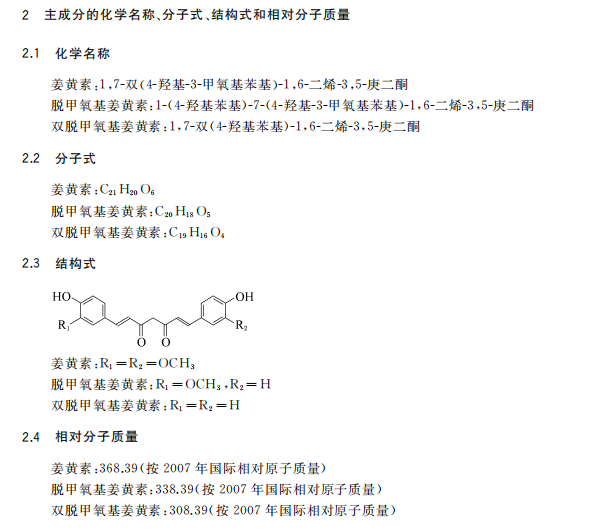 2　主成分的化学名称、分子式、结构式和相对分子质量

2.1　化学名称

姜黄素：1，7-双(4-羟基-3-甲氧基苯基)-1，6-二烯-3，5-庚二酮
脱甲氧基姜黄素：1-(4-羟基苯基)-7-(4-羟基-3-甲氧基苯基)-1，6-二烯-3，5-庚二酮
双脱甲氧基姜黄素：1，7-双(4-羟基苯基)-1，6-二烯-3，5-庚二酮

2.2　分子式

姜黄素：$C_{21}H_{20}O_6$
脱甲氧基姜黄素：$C_{20}H_{18}O_5$
双脱甲氧基姜黄素：$C_{19}H_{16}O_4$

2.3　结构式

HO　OH
$R_1$　$R_2$
O　O

姜黄素：$R_1=R_2=OCH_3$
脱甲氧基姜黄素：$R_1=OCH_3$，$R_2=H$
双脱甲氧基姜黄素：$R_1=R_2=H$

2.4　相对分子质量

姜黄素：368.39(按 2007 年国际相对原子质量)
脱甲氧基姜黄素：338.39(按 2007 年国际相对原子质量)
双脱甲氧基姜黄素：308.39(按 2007 年国际相对原子质量)